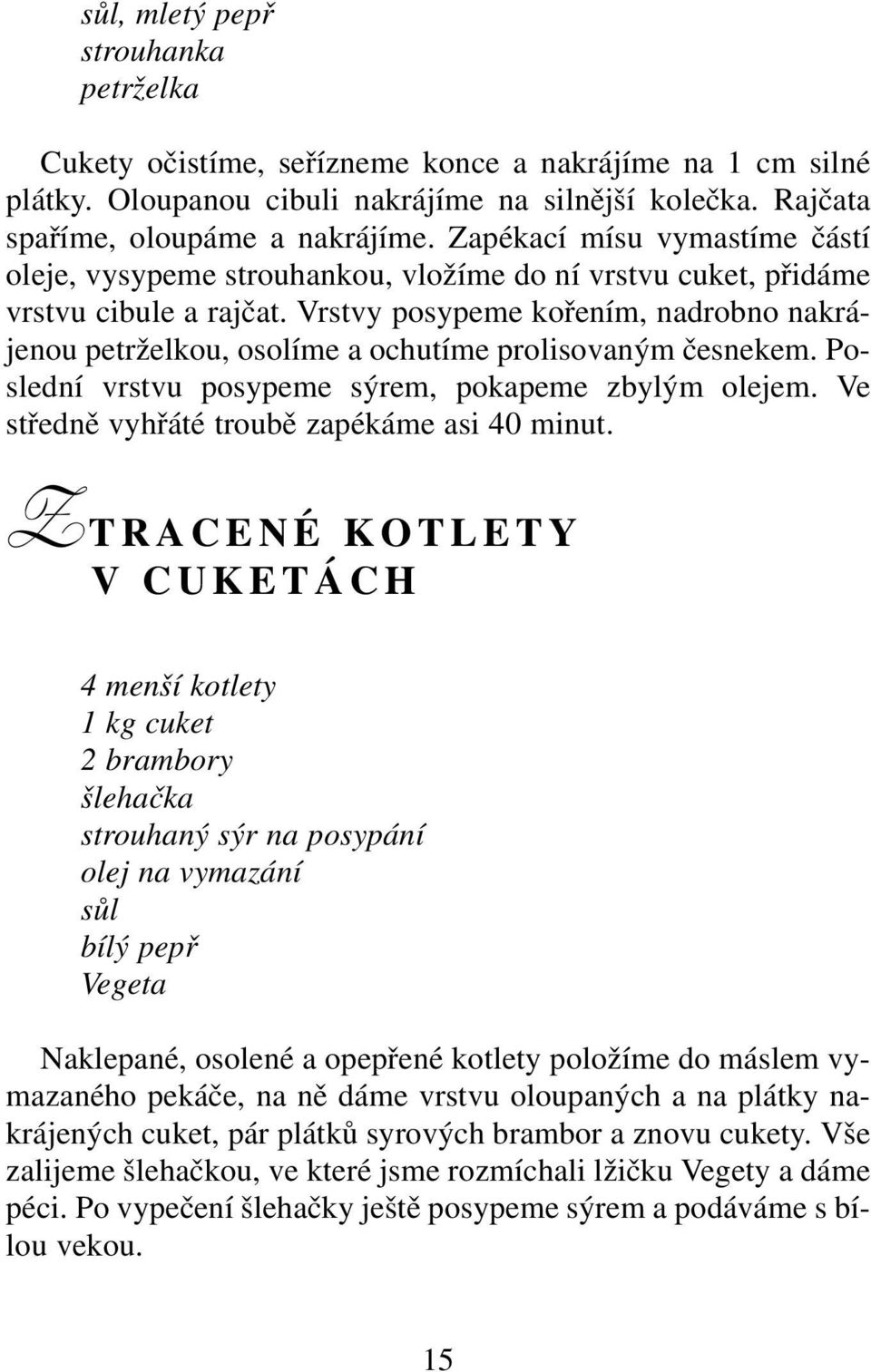 sůl, mletý pepř
strouhanka
petrželka

Cukety očistíme, seřízneme konce a nakrájíme na 1 cm silné plátky. Oloupanou cibuli nakrájíme na silnější kolečka. Rajčata spaříme, oloupáme a nakrájíme. Zapékací mísu vymastíme částí oleje, vysypeme strouhankou, vložíme do ní vrstvu cuket, přidáme vrstvu cibule a rajčat. Vrstvy posypeme kořením, nadrobno nakrájenou petrželkou, osolíme a ochutíme prolisovaným česnekem. Poslední vrstvu posypeme sýrem, pokapeme zbylým olejem. Ve středně vyhřáté troubě zapékáme asi 40 minut.

ZTRACENÉ KOTLETY V CUKETÁCH

4 menší kotlety
1 kg cuket
2 brambory
šlehačka
strouhaný sýr na posypání
olej na vymazání
sůl
bílý pepř
Vegeta

Naklepané, osolené a opepřené kotlety položíme do máslem vymazaného pekáče, na ně dáme vrstvu oloupaných a na plátky nakrájených cuket, pár plátků syrových brambor a znovu cukety. Vše zalijeme šlehačkou, ve které jsme rozmíchali lžičku Vegety a dáme péci. Po vypečení šlehačky ještě posypeme sýrem a podáváme s bílou vekou.

15